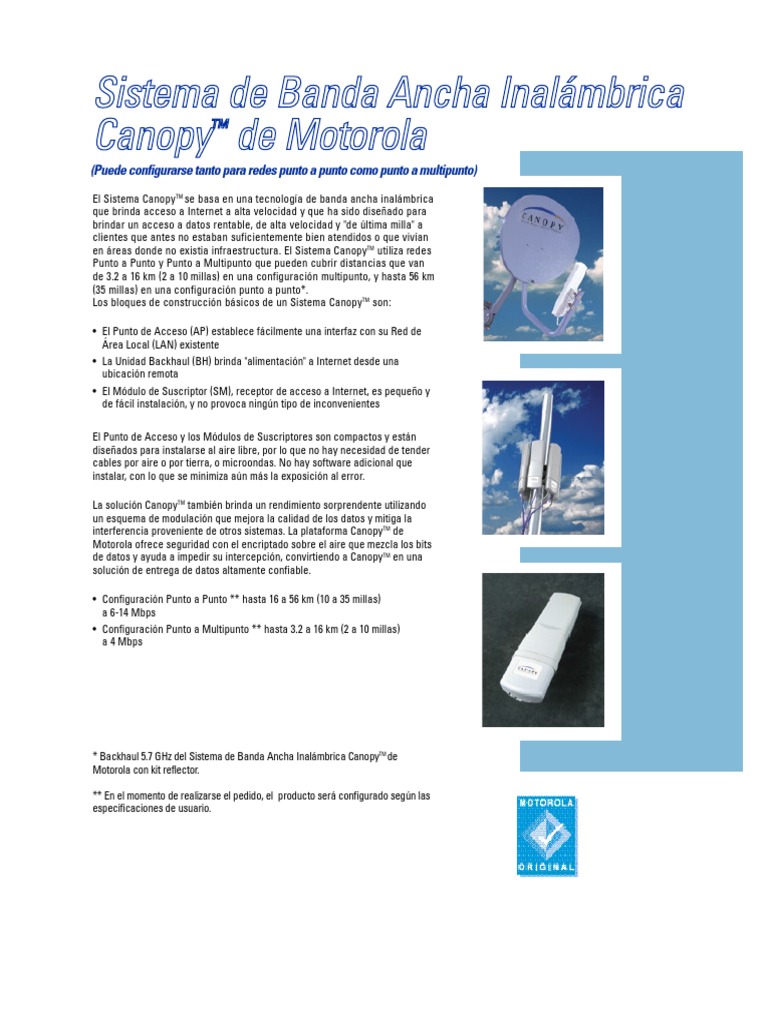 Sistema de Banda Ancha Inalámbrica Canopy™ de Motorola

(Puede configurarse tanto para redes punto a punto como punto a multipunto)

El Sistema Canopy™ se basa en una tecnología de banda ancha inalámbrica que brinda acceso a Internet a alta velocidad y que ha sido diseñado para brindar un acceso a datos rentable, de alta velocidad y "de última milla" a clientes que antes no estaban suficientemente bien atendidos o que vivían en áreas donde no existía infraestructura. El Sistema Canopy™ utiliza redes Punto a Punto y Punto a Multipunto que pueden cubrir distancias que van de 3.2 a 16 km (2 a 10 millas) en una configuración multipunto, y hasta 56 km (35 millas) en una configuración punto a punto*.
Los bloques de construcción básicos de un Sistema Canopy™ son:

• El Punto de Acceso (AP) establece fácilmente una interfaz con su Red de Área Local (LAN) existente
• La Unidad Backhaul (BH) brinda "alimentación" a Internet desde una ubicación remota
• El Módulo de Suscriptor (SM), receptor de acceso a Internet, es pequeño y de fácil instalación, y no provoca ningún tipo de inconvenientes

El Punto de Acceso y los Módulos de Suscriptores son compactos y están diseñados para instalarse al aire libre, por lo que no hay necesidad de tender cables por aire o por tierra, o microondas. No hay software adicional que instalar, con lo que se minimiza aún más la exposición al error.

La solución Canopy™ también brinda un rendimiento sorprendente utilizando un esquema de modulación que mejora la calidad de los datos y mitiga la interferencia proveniente de otros sistemas. La plataforma Canopy™ de Motorola ofrece seguridad con el encriptado sobre el aire que mezcla los bits de datos y ayuda a impedir su intercepción, convirtiendo a Canopy™ en una solución de entrega de datos altamente confiable.

• Configuración Punto a Punto ** hasta 16 a 56 km (10 a 35 millas) a 6-14 Mbps
• Configuración Punto a Multipunto ** hasta 3.2 a 16 km (2 a 10 millas) a 4 Mbps

* Backhaul 5.7 GHz del Sistema de Banda Ancha Inalámbrica Canopy™ de Motorola con kit reflector.

** En el momento de realizarse el pedido, el producto será configurado según las especificaciones de usuario.

CANOPY

CANOPY

MOTOROLA
ORIGINAL